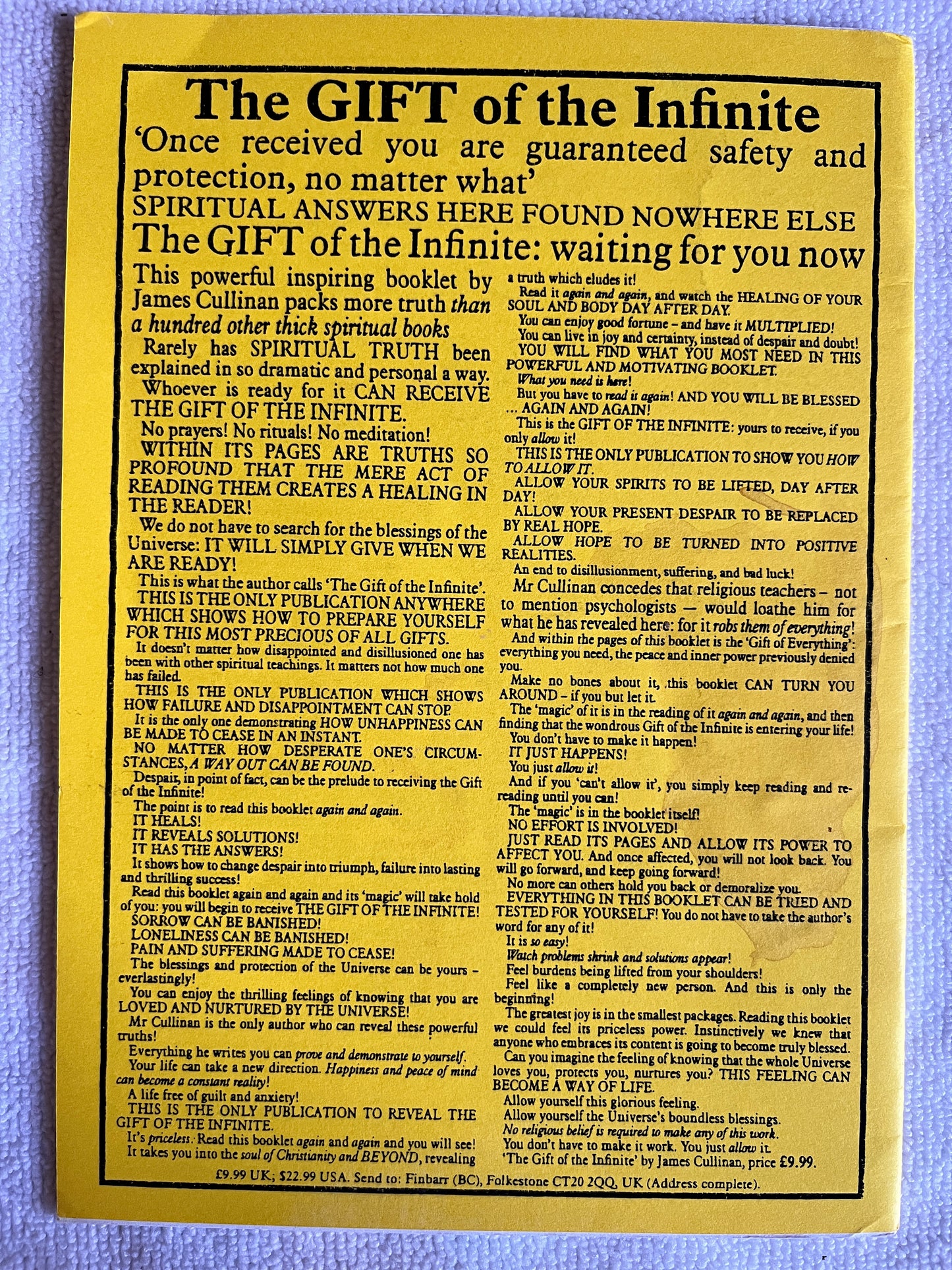 The GIFT of the Infinite

'Once received you are guaranteed safety and protection, no matter what'

SPIRITUAL ANSWERS HERE FOUND NOWHERE ELSE

The GIFT of the Infinite: waiting for you now

This powerful inspiring booklet by James Cullinan packs more truth than a hundred other thick spiritual books

Rarely has SPIRITUAL TRUTH been explained in so dramatic and personal a way.

Whoever is ready for it CAN RECEIVE THE GIFT OF THE INFINITE.

No prayers! No rituals! No meditation!

WITHIN ITS PAGES ARE TRUTHS SO PROFOUND THAT THE MERE ACT OF READING THEM CREATES A HEALING IN THE READER!

We do not have to search for the blessings of the Universe: IT WILL SIMPLY GIVE WHEN WE ARE READY!

This is what the author calls 'The Gift of the Infinite'.

THIS IS THE ONLY PUBLICATION ANYWHERE WHICH SHOWS HOW TO PREPARE YOURSELF FOR THIS MOST PRECIOUS OF ALL GIFTS.

It doesn't matter how disappointed and disillusioned one has been with other spiritual teachings. It matters not how much one has failed.

THIS IS THE ONLY PUBLICATION WHICH SHOWS HOW FAILURE AND DISAPPOINTMENT CAN STOP.

It is the only one demonstrating HOW UNHAPPINESS CAN BE MADE TO CEASE IN AN INSTANT.

NO MATTER HOW DESPERATE ONE'S CIRCUMSTANCES, A WAY OUT CAN BE FOUND.

Despair, in point of fact, can be the prelude to receiving the Gift of the Infinite!

The point is to read this booklet again and again.

IT HEALS!

IT REVEALS SOLUTIONS!

IT HAS THE ANSWERS!

It shows how to change despair into triumph, failure into lasting and thrilling success!

Read this booklet again and again and its 'magic' will take hold of you: you will begin to receive THE GIFT OF THE INFINITE!

SORROW CAN BE BANISHED!

LONELINESS CAN BE BANISHED!

PAIN AND SUFFERING MADE TO CEASE!

The blessings and protection of the Universe can be yours - everlastingly!

You can enjoy the thrilling feelings of knowing that you are LOVED AND NURTURED BY THE UNIVERSE!

Mr Cullinan is the only author who can reveal these powerful truths!

Everything he writes you can prove and demonstrate to yourself.

Your life can take a new direction. Happiness and peace of mind can become a constant reality!

A life free of guilt and anxiety!

THIS IS THE ONLY PUBLICATION TO REVEAL THE GIFT OF THE INFINITE.

It's priceless. Read this booklet again and again and you will see!

It takes you into the soul of Christianity and BEYOND, revealing a truth which eludes it!

Read it again and again, and watch the HEALING OF YOUR SOUL AND BODY DAY AFTER DAY.

You can enjoy good fortune - and have it MULTIPLIED!

You can live in joy and certainty, instead of despair and doubt!

YOU WILL FIND WHAT YOU MOST NEED IN THIS POWERFUL AND MOTIVATING BOOKLET.

What you need is here!

But you have to read it again! AND YOU WILL BE BLESSED ... AGAIN AND AGAIN!

This is the GIFT OF THE INFINITE: yours to receive, if you only allow it!

THIS IS THE ONLY PUBLICATION TO SHOW YOU HOW TO ALLOW IT.

ALLOW YOUR SPIRITS TO BE LIFTED, DAY AFTER DAY!

ALLOW YOUR PRESENT DESPAIR TO BE REPLACED BY REAL HOPE.

ALLOW HOPE TO BE TURNED INTO POSITIVE REALITIES.

An end to disillusionment, suffering, and bad luck!

Mr Cullinan concedes that religious teachers - not to mention psychologists — would loathe him for what he has revealed here: for it robs them of everything!

And within the pages of this booklet is the 'Gift of Everything': everything you need, the peace and inner power previously denied you.

Make no bones about it, this booklet CAN TURN YOU AROUND - if you but let it.

The 'magic' of it is in the reading of it again and again, and then finding that the wondrous Gift of the Infinite is entering your life!

You don't have to make it happen!

IT JUST HAPPENS!

You just allow it!

And if you 'can't allow it', you simply keep reading and rereading until you can!

The 'magic' is in the booklet itself!

NO EFFORT IS INVOLVED!

JUST READ ITS PAGES AND ALLOW ITS POWER TO AFFECT YOU. And once affected, you will not look back. You will go forward, and keep going forward!

No more can others hold you back or demoralize you.

EVERYTHING IN THIS BOOKLET CAN BE TRIED AND TESTED FOR YOURSELF! You do not have to take the author's word for any of it!

It is so easy!

Watch problems shrink and solutions appear!

Feel burdens being lifted from your shoulders!

Feel like a completely new person. And this is only the beginning!

The greatest joy is in the smallest packages. Reading this booklet we could feel its priceless power. Instinctively we knew that anyone who embraces its content is going to become truly blessed.

Can you imagine the feeling of knowing that the whole Universe loves you, protects you, nurtures you? THIS FEELING CAN BECOME A WAY OF LIFE.

Allow yourself this glorious feeling.

Allow yourself the Universe's boundless blessings.

No religious belief is required to make any of this work.

You don't have to make it work. You just allow it.

'The Gift of the Infinite' by James Cullinan, price £9.99.

£9.99 UK; $22.99 USA. Send to: Finbarr (BC), Folkestone CT20 2QQ, UK (Address complete).